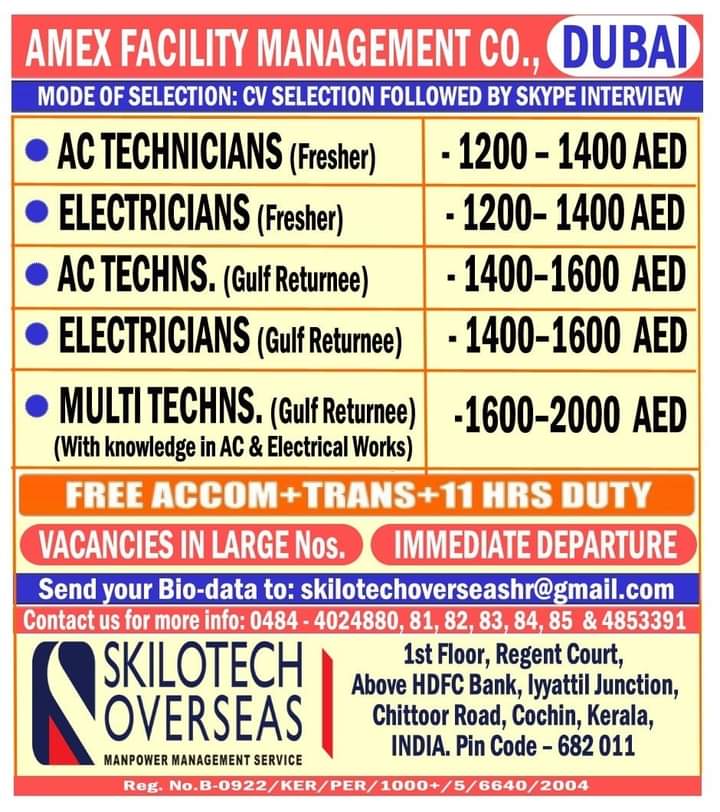 AMEX FACILITY MANAGEMENT CO., DUBAI

MODE OF SELECTION: CV SELECTION FOLLOWED BY SKYPE INTERVIEW

| • AC TECHNICIANS (Fresher) | - 1200 – 1400 AED |
|---|---|
| • ELECTRICIANS (Fresher) | - 1200– 1400 AED |
| • AC TECHNS. (Gulf Returnee) | - 1400–1600 AED |
| • ELECTRICIANS (Gulf Returnee) | - 1400–1600 AED |
| • MULTI TECHNS. (Gulf Returnee) (With knowledge in AC & Electrical Works) | -1600–2000 AED |

FREE ACCOM+TRANS+11 HRS DUTY

VACANCIES IN LARGE Nos.

IMMEDIATE DEPARTURE

Send your Bio-data to: skilotechoverseashr@gmail.com

Contact us for more info: 0484 - 4024880, 81, 82, 83, 84, 85 & 4853391

SKILOTECH
OVERSEAS
MANPOWER MANAGEMENT SERVICE

1st Floor, Regent Court,
Above HDFC Bank, Iyyattil Junction,
Chittoor Road, Cochin, Kerala,
INDIA. Pin Code – 682 011

Reg. No.B-0922/KER/PER/1000+/5/6640/2004